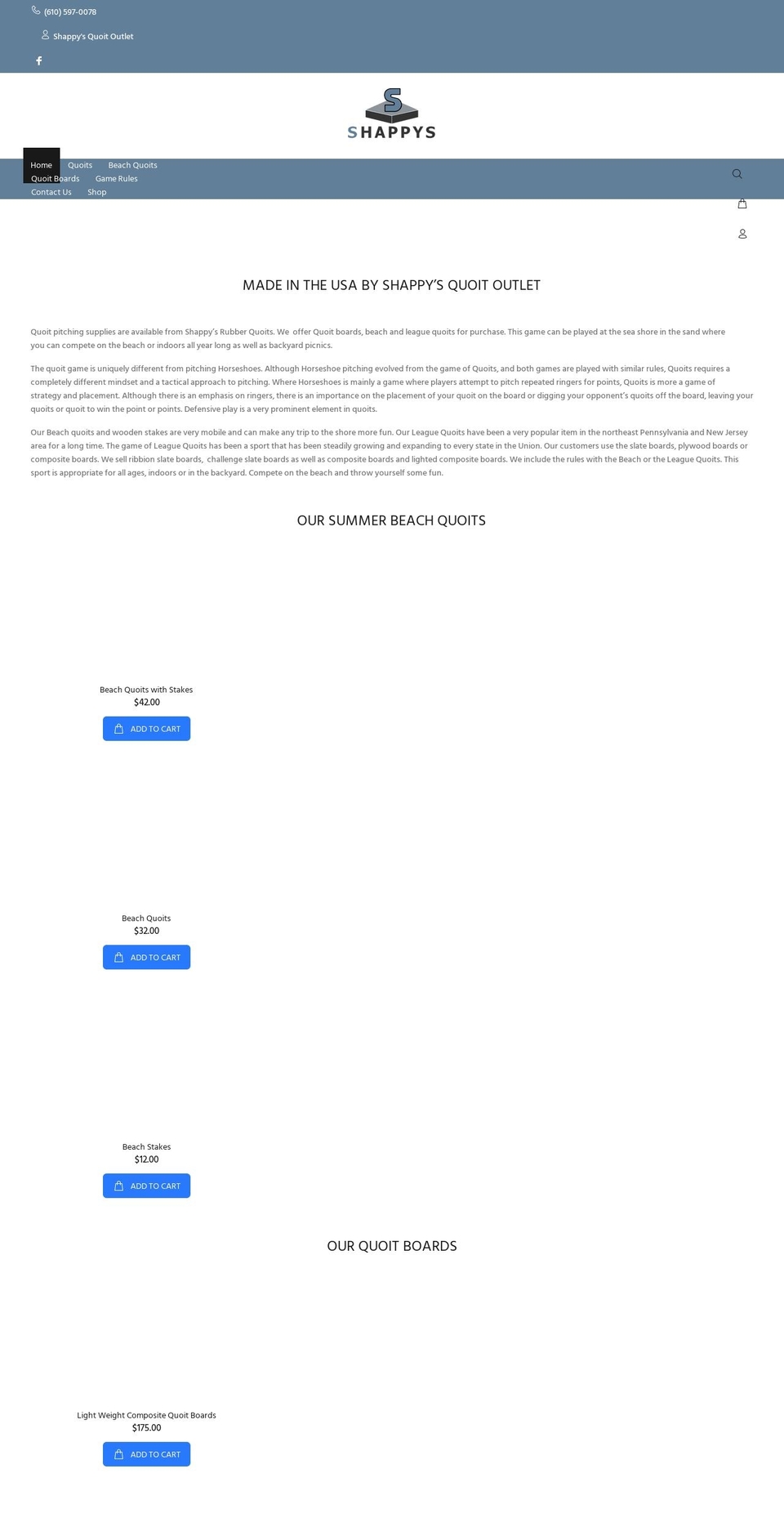 (610) 597-0078

Shappy's Quoit Outlet

S
SHAPPYS

Home Quoits Beach Quoits
Quoit Boards Game Rules
Contact Us Shop

MADE IN THE USA BY SHAPPY'S QUOIT OUTLET

Quoit pitching supplies are available from Shappy's Rubber Quoits. We offer Quoit boards, beach and league quoits for purchase. This game can be played at the sea shore in the sand where you can compete on the beach or indoors all year long as well as backyard picnics.

The quoit game is uniquely different from pitching Horseshoes. Although Horseshoe pitching evolved from the game of Quoits, and both games are played with similar rules, Quoits requires a completely different mindset and a tactical approach to pitching. Where Horseshoes is mainly a game where players attempt to pitch repeated ringers for points, Quoits is more a game of strategy and placement. Although there is an emphasis on ringers, there is an importance on the placement of your quoit on the board or digging your opponent's quoits off the board, leaving your quoits or quoit to win the point or points. Defensive play is a very prominent element in quoits.

Our Beach quoits and wooden stakes are very mobile and can make any trip to the shore more fun. Our League Quoits have been a very popular item in the northeast Pennsylvania and New Jersey area for a long time. The game of League Quoits has been a sport that has been steadily growing and expanding to every state in the Union. Our customers use the slate boards, plywood boards or composite boards. We sell ribbion slate boards, challenge slate boards as well as composite boards and lighted composite boards. We include the rules with the Beach or the League Quoits. This sport is appropriate for all ages, indoors or in the backyard. Compete on the beach and throw yourself some fun.

OUR SUMMER BEACH QUOITS

Beach Quoits with Stakes
$42.00
ADD TO CART

Beach Quoits
$32.00
ADD TO CART

Beach Stakes
$12.00
ADD TO CART

OUR QUOIT BOARDS

Light Weight Composite Quoit Boards
$175.00
ADD TO CART